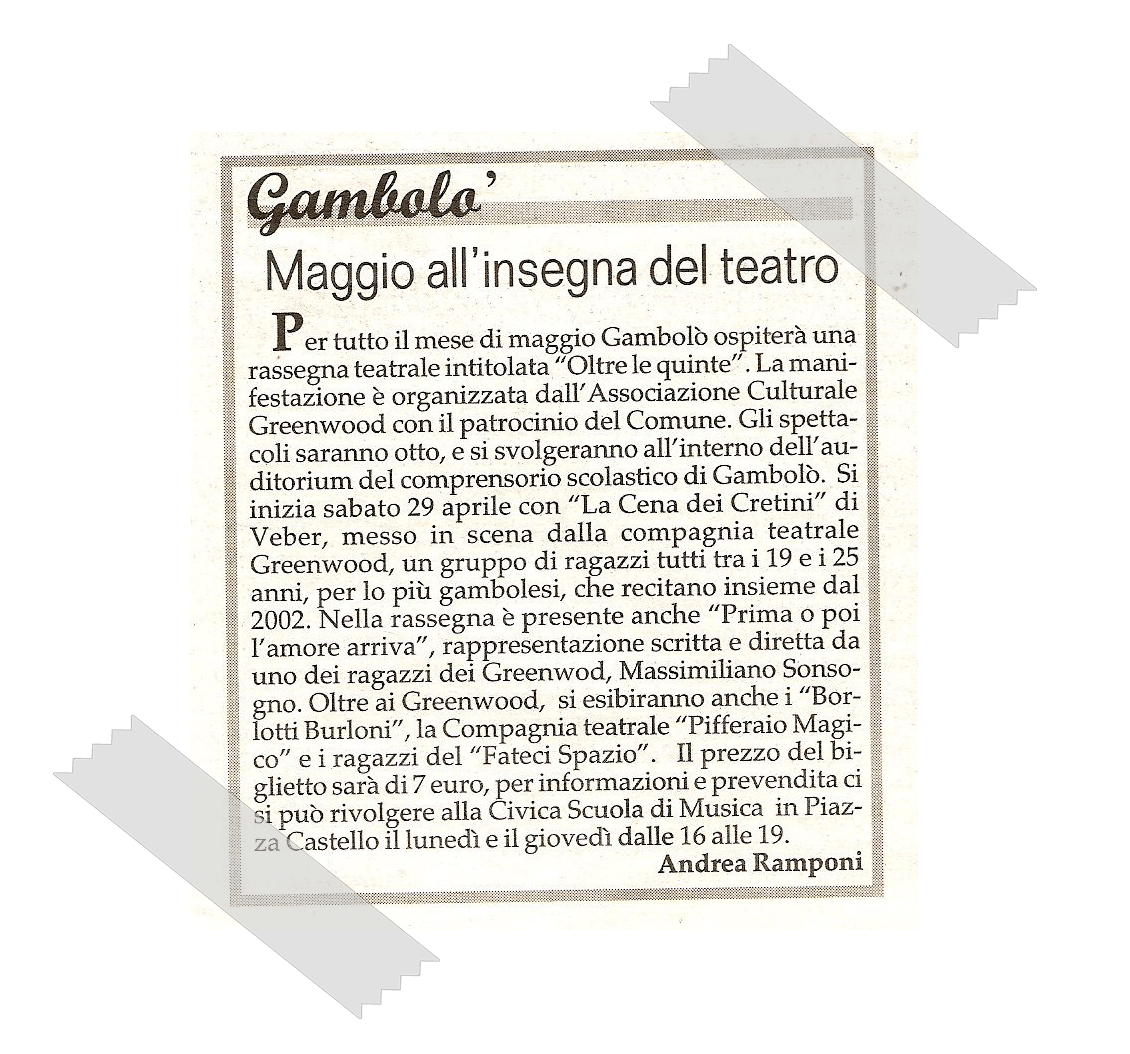 Gambolo'

Maggio all'insegna del teatro

Per tutto il mese di maggio Gambolò ospiterà una rassegna teatrale intitolata "Oltre le quinte". La manifestazione è organizzata dall'Associazione Culturale Greenwood con il patrocinio del Comune. Gli spettacoli saranno otto, e si svolgeranno all'interno dell'auditorium del comprensorio scolastico di Gambolò. Si inizia sabato 29 aprile con "La Cena dei Cretini" di Veber, messo in scena dalla compagnia teatrale Greenwood, un gruppo di ragazzi tutti tra i 19 e i 25 anni, per lo più gambolesi, che recitano insieme dal 2002. Nella rassegna è presente anche "Prima o poi l'amore arriva", rappresentazione scritta e diretta da uno dei ragazzi dei Greenwod, Massimiliano Sonsogno. Oltre ai Greenwood, si esibiranno anche i "Borlotti Burloni", la Compagnia teatrale "Pifferaio Magico" e i ragazzi del "Fateci Spazio". Il prezzo del biglietto sarà di 7 euro, per informazioni e prevendita ci si può rivolgere alla Civica Scuola di Musica in Piazza Castello il lunedì e il giovedì dalle 16 alle 19.

Andrea Ramponi